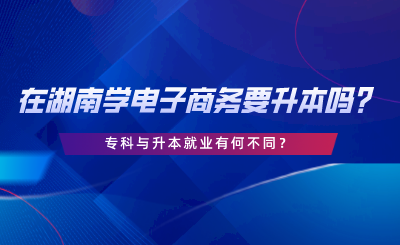 在湖南学电子商务要升本吗？

专科与升本就业有何不同？